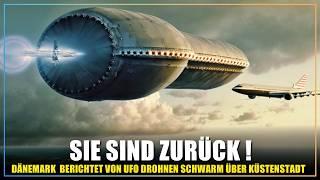 SIE SIND ZURÜCK !
DÄNEMARK BERICHTET VON UFO DROHNEN SCHWARM ÜBER KÜSTENSTADT